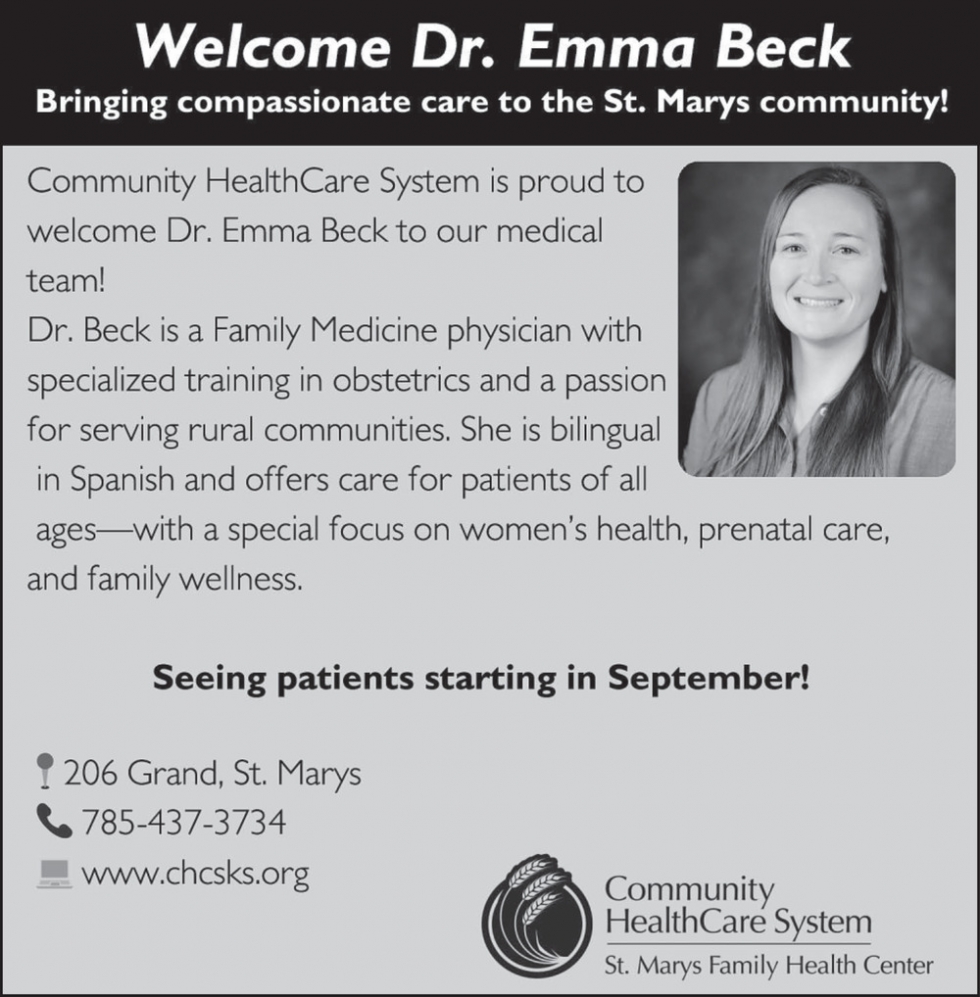 Welcome Dr. Emma Beck
Bringing compassionate care to the St. Marys community!

Community HealthCare System is proud to welcome Dr. Emma Beck to our medical team!
Dr. Beck is a Family Medicine physician with specialized training in obstetrics and a passion for serving rural communities. She is bilingual in Spanish and offers care for patients of all ages—with a special focus on women's health, prenatal care, and family wellness.

Seeing patients starting in September!

206 Grand, St. Marys
785-437-3734
www.chcsks.org

Community HealthCare System
St. Marys Family Health Center